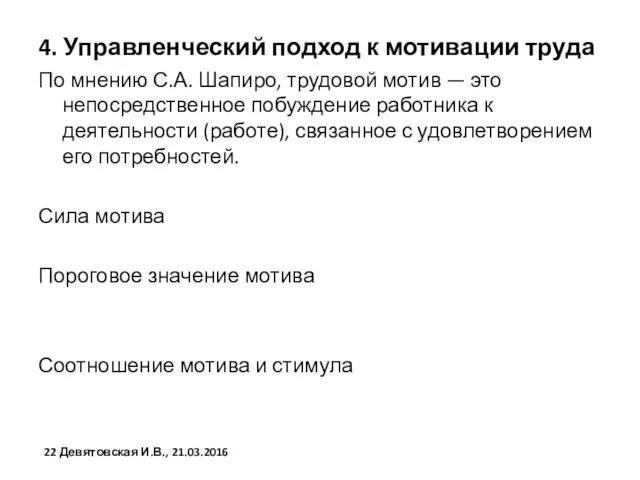 4. Управленческий подход к мотивации труда

По мнению С.А. Шапиро, трудовой мотив — это непосредственное побуждение работника к деятельности (работе), связанное с удовлетворением его потребностей.

Сила мотива

Пороговое значение мотива

Соотношение мотива и стимула

22 Девятовская И.В., 21.03.2016